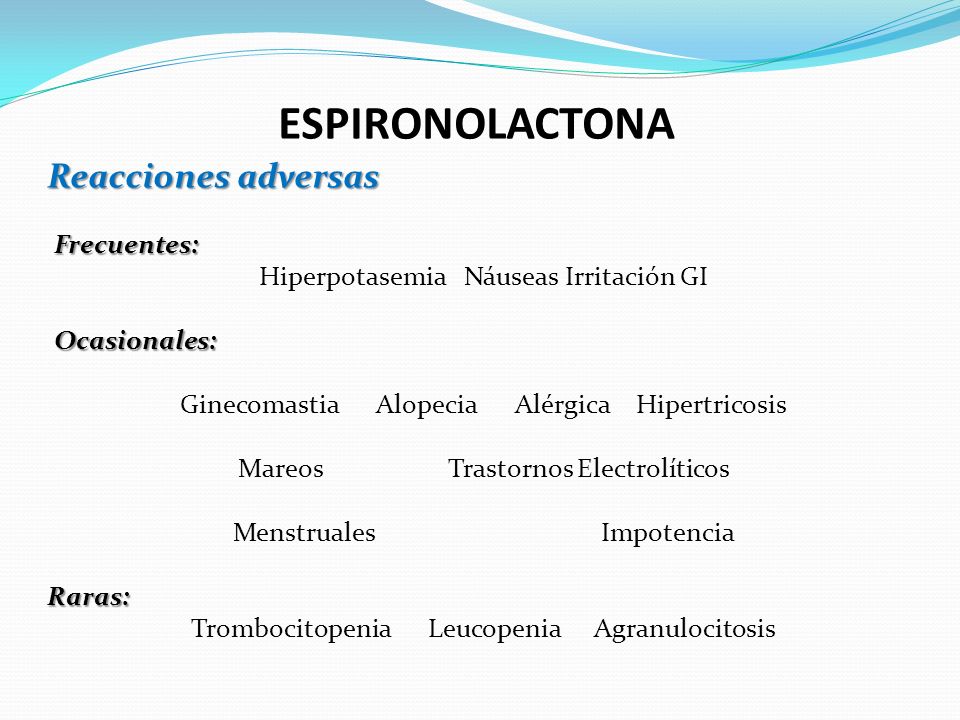 ESPIRONOLACTONA

Reacciones adversas

Frecuentes:

Hiperpotasemia Náuseas Irritación GI

Ocasionales:

Ginecomastia Alopecia Alérgica Hipertricosis

Mareos Trastornos Electrolíticos

Menstruales Impotencia

Raras:

Trombocitopenia Leucopenia Agranulocitosis